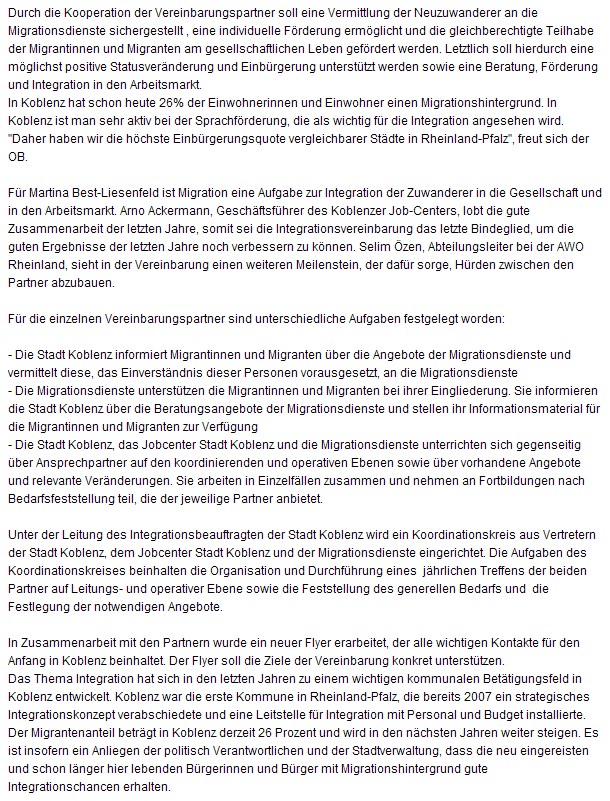 Durch die Kooperation der Vereinbarungspartner soll eine Vermittlung der Neuzuwanderer an die Migrationsdienste sichergestellt , eine individuelle Förderung ermöglicht und die gleichberechtigte Teilhabe der Migrantinnen und Migranten am gesellschaftlichen Leben gefördert werden. Letztlich soll hierdurch eine möglichst positive Statusveränderung und Einbürgerung unterstützt werden sowie eine Beratung, Förderung und Integration in den Arbeitsmarkt.
In Koblenz hat schon heute 26% der Einwohnerinnen und Einwohner einen Migrationshintergrund. In Koblenz ist man sehr aktiv bei der Sprachförderung, die als wichtig für die Integration angesehen wird. "Daher haben wir die höchste Einbürgerungsquote vergleichbarer Städte in Rheinland-Pfalz", freut sich der OB.

Für Martina Best-Liesenfeld ist Migration eine Aufgabe zur Integration der Zuwanderer in die Gesellschaft und in den Arbeitsmarkt. Arno Ackermann, Geschäftsführer des Koblenzer Job-Centers, lobt die gute Zusammenarbeit der letzten Jahre, somit sei die Integrationsvereinbarung das letzte Bindeglied, um die guten Ergebnisse der letzten Jahre noch verbessern zu können. Selim Özen, Abteilungsleiter bei der AWO Rheinland, sieht in der Vereinbarung einen weiteren Meilenstein, der dafür sorge, Hürden zwischen den Partner abzubauen.

Für die einzelnen Vereinbarungspartner sind unterschiedliche Aufgaben festgelegt worden:

- Die Stadt Koblenz informiert Migrantinnen und Migranten über die Angebote der Migrationsdienste und vermittelt diese, das Einverständnis dieser Personen vorausgesetzt, an die Migrationsdienste
- Die Migrationsdienste unterstützen die Migrantinnen und Migranten bei ihrer Eingliederung. Sie informieren die Stadt Koblenz über die Beratungsangebote der Migrationsdienste und stellen ihr Informationsmaterial für die Migrantinnen und Migranten zur Verfügung
- Die Stadt Koblenz, das Jobcenter Stadt Koblenz und die Migrationsdienste unterrichten sich gegenseitig über Ansprechpartner auf den koordinierenden und operativen Ebenen sowie über vorhandene Angebote und relevante Veränderungen. Sie arbeiten in Einzelfällen zusammen und nehmen an Fortbildungen nach Bedarfsfeststellung teil, die der jeweilige Partner anbietet.

Unter der Leitung des Integrationsbeauftragten der Stadt Koblenz wird ein Koordinationskreis aus Vertretern der Stadt Koblenz, dem Jobcenter Stadt Koblenz und der Migrationsdienste eingerichtet. Die Aufgaben des Koordinationskreises beinhalten die Organisation und Durchführung eines jährlichen Treffens der beiden Partner auf Leitungs- und operativer Ebene sowie die Feststellung des generellen Bedarfs und die Festlegung der notwendigen Angebote.

In Zusammenarbeit mit den Partnern wurde ein neuer Flyer erarbeitet, der alle wichtigen Kontakte für den Anfang in Koblenz beinhaltet. Der Flyer soll die Ziele der Vereinbarung konkret unterstützen.
Das Thema Integration hat sich in den letzten Jahren zu einem wichtigen kommunalen Betätigungsfeld in Koblenz entwickelt. Koblenz war die erste Kommune in Rheinland-Pfalz, die bereits 2007 ein strategisches Integrationskonzept verabschiedete und eine Leitstelle für Integration mit Personal und Budget installierte. Der Migrantenanteil beträgt in Koblenz derzeit 26 Prozent und wird in den nächsten Jahren weiter steigen. Es ist insofern ein Anliegen der politisch Verantwortlichen und der Stadtverwaltung, dass die neu eingereisten und schon länger hier lebenden Bürgerinnen und Bürger mit Migrationshintergrund gute Integrationschancen erhalten.